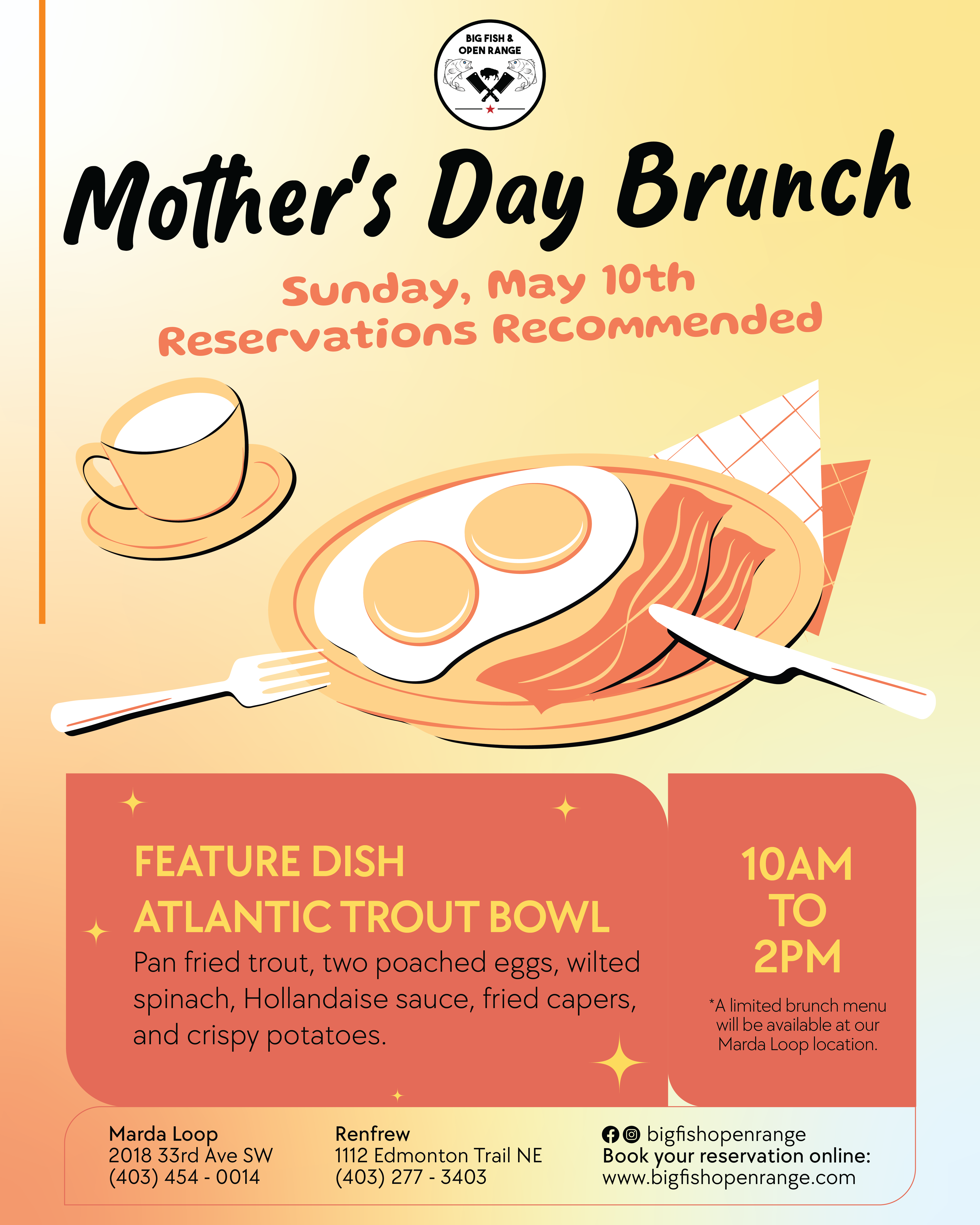 BIG FISH & OPEN RANGE

Mother's Day Brunch

Sunday, May 10th
Reservations Recommended

FEATURE DISH
ATLANTIC TROUT BOWL
Pan fried trout, two poached eggs, wilted spinach, Hollandaise sauce, fried capers, and crispy potatoes.

10AM TO 2PM

*A limited brunch menu will be available at our Marda Loop location.

Marda Loop
2018 33rd Ave SW
(403) 454 - 0014

Renfrew
1112 Edmonton Trail NE
(403) 277 - 3403

bigfishopenrange
Book your reservation online:
www.bigfishopenrange.com